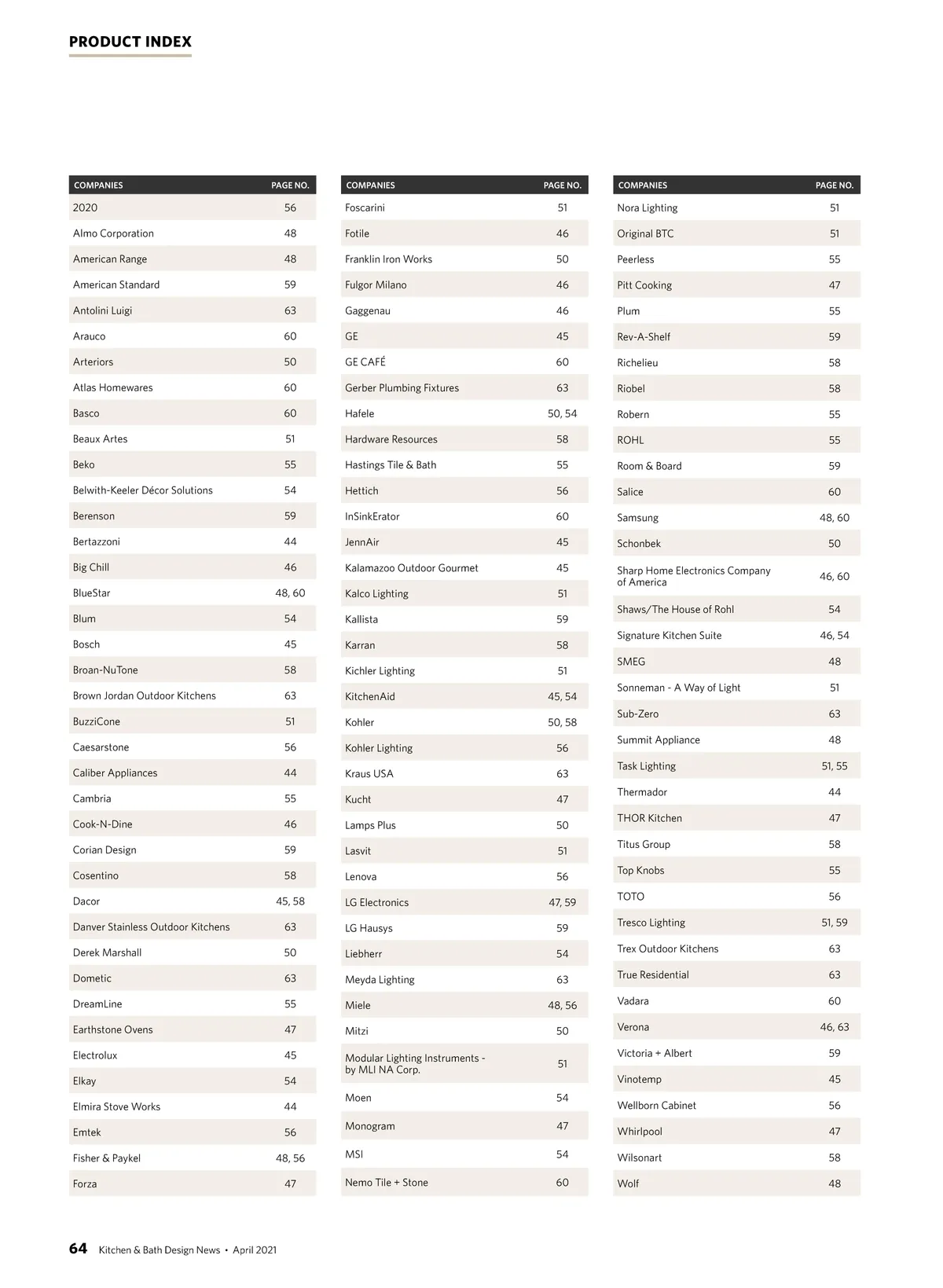 PRODUCT INDEX

| COMPANIES | PAGE NO. |
|---|---|
| 2020 | 56 |
| Almo Corporation | 48 |
| American Range | 48 |
| American Standard | 59 |
| Antolini Luigi | 63 |
| Arauco | 60 |
| Arteriors | 50 |
| Atlas Homewares | 60 |
| Basco | 60 |
| Beaux Artes | 51 |
| Beko | 55 |
| Belwith-Keeler Décor Solutions | 54 |
| Berenson | 59 |
| Bertazzoni | 44 |
| Big Chill | 46 |
| BlueStar | 48, 60 |
| Blum | 54 |
| Bosch | 45 |
| Broan-NuTone | 58 |
| Brown Jordan Outdoor Kitchens | 63 |
| BuzziCone | 51 |
| Caesarstone | 56 |
| Caliber Appliances | 44 |
| Cambria | 55 |
| Cook-N-Dine | 46 |
| Corian Design | 59 |
| Cosentino | 58 |
| Dacor | 45, 58 |
| Danver Stainless Outdoor Kitchens | 63 |
| Derek Marshall | 50 |
| Dometic | 63 |
| DreamLine | 55 |
| Earthstone Ovens | 47 |
| Electrolux | 45 |
| Elkay | 54 |
| Elmira Stove Works | 44 |
| Emtek | 56 |
| Fisher & Paykel | 48, 56 |
| Forza | 47 |

| COMPANIES | PAGE NO. |
|---|---|
| Foscarini | 51 |
| Fotile | 46 |
| Franklin Iron Works | 50 |
| Fulgor Milano | 46 |
| Gaggenau | 46 |
| GE | 45 |
| GE CAFÉ | 60 |
| Gerber Plumbing Fixtures | 63 |
| Hafele | 50, 54 |
| Hardware Resources | 58 |
| Hastings Tile & Bath | 55 |
| Hettich | 56 |
| InSinkErator | 60 |
| JennAir | 45 |
| Kalamazoo Outdoor Gourmet | 45 |
| Kalco Lighting | 51 |
| Kallista | 59 |
| Karran | 58 |
| Kichler Lighting | 51 |
| KitchenAid | 45, 54 |
| Kohler | 50, 58 |
| Kohler Lighting | 56 |
| Kraus USA | 63 |
| Kucht | 47 |
| Lamps Plus | 50 |
| Lasvit | 51 |
| Lenova | 56 |
| LG Electronics | 47, 59 |
| LG Hausys | 59 |
| Liebherr | 54 |
| Meyda Lighting | 63 |
| Miele | 48, 56 |
| Mitzi | 50 |
| Modular Lighting Instruments - by MLI NA Corp. | 51 |
| Moen | 54 |
| Monogram | 47 |
| MSI | 54 |
| Nemo Tile + Stone | 60 |

| COMPANIES | PAGE NO. |
|---|---|
| Nora Lighting | 51 |
| Original BTC | 51 |
| Peerless | 55 |
| Pitt Cooking | 47 |
| Plum | 55 |
| Rev-A-Shelf | 59 |
| Richelieu | 58 |
| Riobel | 58 |
| Robern | 55 |
| ROHL | 55 |
| Room & Board | 59 |
| Salice | 60 |
| Samsung | 48, 60 |
| Schonbek | 50 |
| Sharp Home Electronics Company of America | 46, 60 |
| Shaws/The House of Rohl | 54 |
| Signature Kitchen Suite | 46, 54 |
| SMEG | 48 |
| Sonneman - A Way of Light | 51 |
| Sub-Zero | 63 |
| Summit Appliance | 48 |
| Task Lighting | 51, 55 |
| Thermador | 44 |
| THOR Kitchen | 47 |
| Titus Group | 58 |
| Top Knobs | 55 |
| TOTO | 56 |
| Tresco Lighting | 51, 59 |
| Trex Outdoor Kitchens | 63 |
| True Residential | 63 |
| Vadara | 60 |
| Verona | 46, 63 |
| Victoria + Albert | 59 |
| Vinotemp | 45 |
| Wellborn Cabinet | 56 |
| Whirlpool | 47 |
| Wilsonart | 58 |
| Wolf | 48 |

64 Kitchen & Bath Design News • April 2021